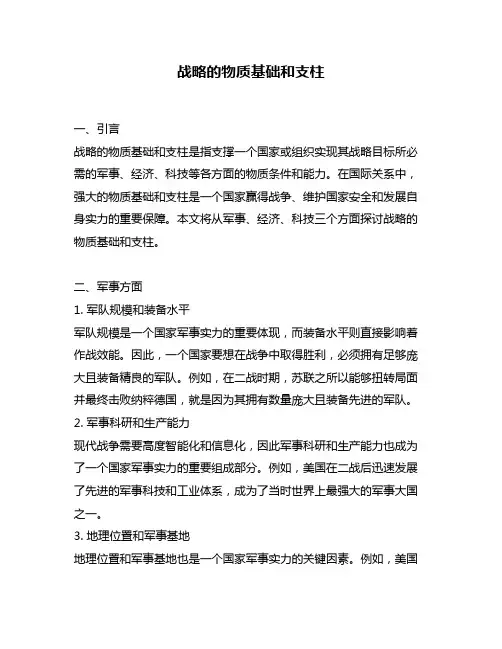 战略的物质基础和支柱

一、引言
战略的物质基础和支柱是指支撑一个国家或组织实现其战略目标所必需的军事、经济、科技等各方面的物质条件和能力。在国际关系中，强大的物质基础和支柱是一个国家赢得战争、维护国家安全和发展自身实力的重要保障。本文将从军事、经济、科技三个方面探讨战略的物质基础和支柱。

二、军事方面
1. 军队规模和装备水平
军队规模是一个国家军事实力的重要体现，而装备水平则直接影响着作战效能。因此，一个国家要想在战争中取得胜利，必须拥有足够庞大且装备精良的军队。例如，在二战时期，苏联之所以能够扭转局面并最终击败纳粹德国，就是因为其拥有数量庞大且装备先进的军队。
2. 军事科研和生产能力
现代战争需要高度智能化和信息化，因此军事科研和生产能力也成为了一个国家军事实力的重要组成部分。例如，美国在二战后迅速发展了先进的军事科技和工业体系，成为了当时世界上最强大的军事大国之一。
3. 地理位置和军事基地
地理位置和军事基地也是一个国家军事实力的关键因素。例如，美国